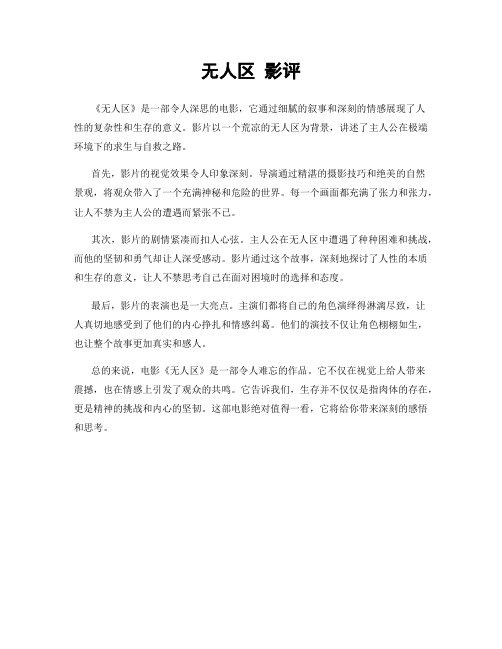 无人区 影评

《无人区》是一部令人深思的电影，它通过细腻的叙事和深刻的情感展现了人性的复杂性和生存的意义。影片以一个荒凉的无人区为背景，讲述了主人公在极端环境下的求生与自救之路。

首先，影片的视觉效果令人印象深刻。导演通过精湛的摄影技巧和绝美的自然景观，将观众带入了一个充满神秘和危险的世界。每一个画面都充满了张力和张力，让人不禁为主人公的遭遇而紧张不已。

其次，影片的剧情紧凑而扣人心弦。主人公在无人区中遭遇了种种困难和挑战，而他的坚韧和勇气却让人深受感动。影片通过这个故事，深刻地探讨了人性的本质和生存的意义，让人不禁思考自己在面对困境时的选择和态度。

最后，影片的表演也是一大亮点。主演们都将自己的角色演绎得淋漓尽致，让人真切地感受到了他们的内心挣扎和情感纠葛。他们的演技不仅让角色栩栩如生，也让整个故事更加真实和感人。

总的来说，电影《无人区》是一部令人难忘的作品。它不仅在视觉上给人带来震撼，也在情感上引发了观众的共鸣。它告诉我们，生存并不仅仅是指肉体的存在，更是精神的挑战和内心的坚韧。这部电影绝对值得一看，它将给你带来深刻的感悟和思考。